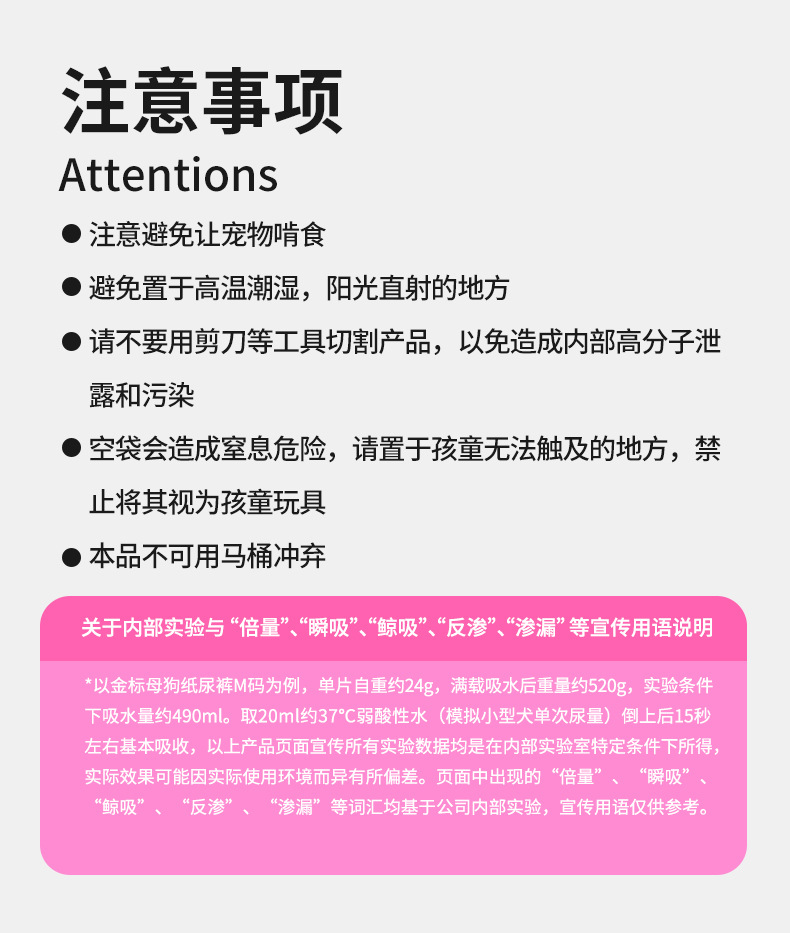 注意事项
Attentions

• 注意避免让宠物啃食

• 避免置于高温潮湿，阳光直射的地方

• 请不要用剪刀等工具切割产品，以免造成内部高分子泄露和污染

• 空袋会造成窒息危险，请置于孩童无法触及的地方，禁止将其视为孩童玩具

• 本品不可用马桶冲弃

关于内部实验与“倍量”、“瞬吸”、“鲸吸”、“反渗”、“渗漏”等宣传用语说明

*以金标母狗纸尿裤M码为例，单片自重约24g，满载吸水后重量约520g，实验条件下吸水量约490ml。取20ml约37°C弱酸性水（模拟小型犬单次尿量）倒上后15秒左右基本吸收，以上产品页面宣传所有实验数据均是在内部实验室特定条件下所得，实际效果可能因实际使用环境而异有所偏差。页面中出现的“倍量”、“瞬吸”、“鲸吸”、“反渗”、“渗漏”等词汇均基于公司内部实验，宣传用语仅供参考。